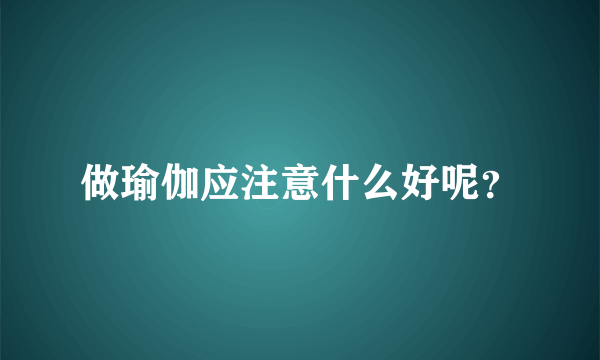 做瑜伽应注意什么好呢？